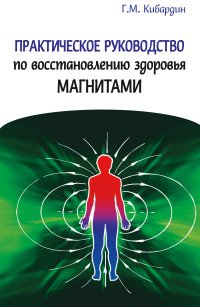 Г.М. Кибардин

ПРАКТИЧЕСКОЕ РУКОВОДСТВО
по восстановлению здоровья
МАГНИТАМИ